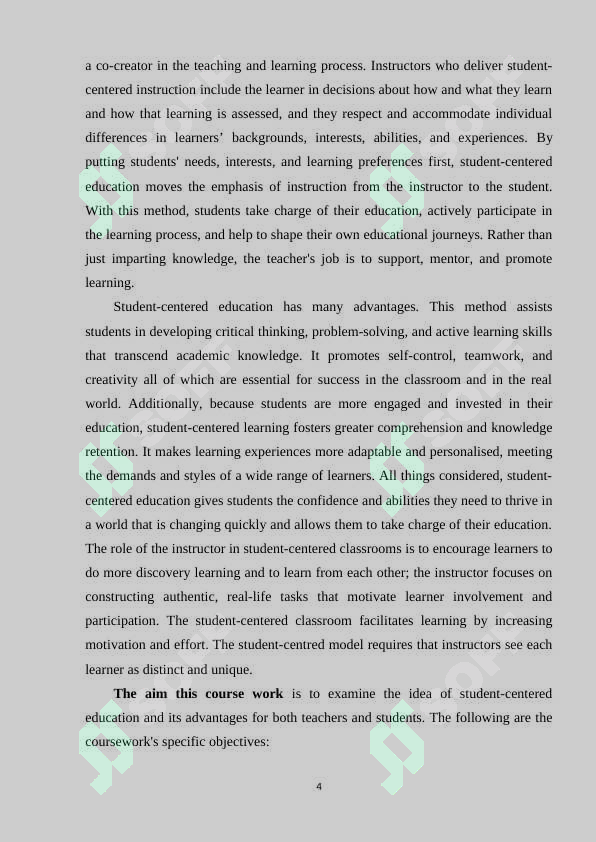 a co-creator in the teaching and learning process. Instructors who deliver student-centered instruction include the learner in decisions about how and what they learn and how that learning is assessed, and they respect and accommodate individual differences in learners' backgrounds, interests, abilities, and experiences. By putting students' needs, interests, and learning preferences first, student-centered education moves the emphasis of instruction from the instructor to the student. With this method, students take charge of their education, actively participate in the learning process, and help to shape their own educational journeys. Rather than just imparting knowledge, the teacher's job is to support, mentor, and promote learning.

Student-centered education has many advantages. This method assists students in developing critical thinking, problem-solving, and active learning skills that transcend academic knowledge. It promotes self-control, teamwork, and creativity all of which are essential for success in the classroom and in the real world. Additionally, because students are more engaged and invested in their education, student-centered learning fosters greater comprehension and knowledge retention. It makes learning experiences more adaptable and personalised, meeting the demands and styles of a wide range of learners. All things considered, student-centered education gives students the confidence and abilities they need to thrive in a world that is changing quickly and allows them to take charge of their education. The role of the instructor in student-centered classrooms is to encourage learners to do more discovery learning and to learn from each other; the instructor focuses on constructing authentic, real-life tasks that motivate learner involvement and participation. The student-centered classroom facilitates learning by increasing motivation and effort. The student-centred model requires that instructors see each learner as distinct and unique.

The aim this course work is to examine the idea of student-centered education and its advantages for both teachers and students. The following are the coursework's specific objectives:

4